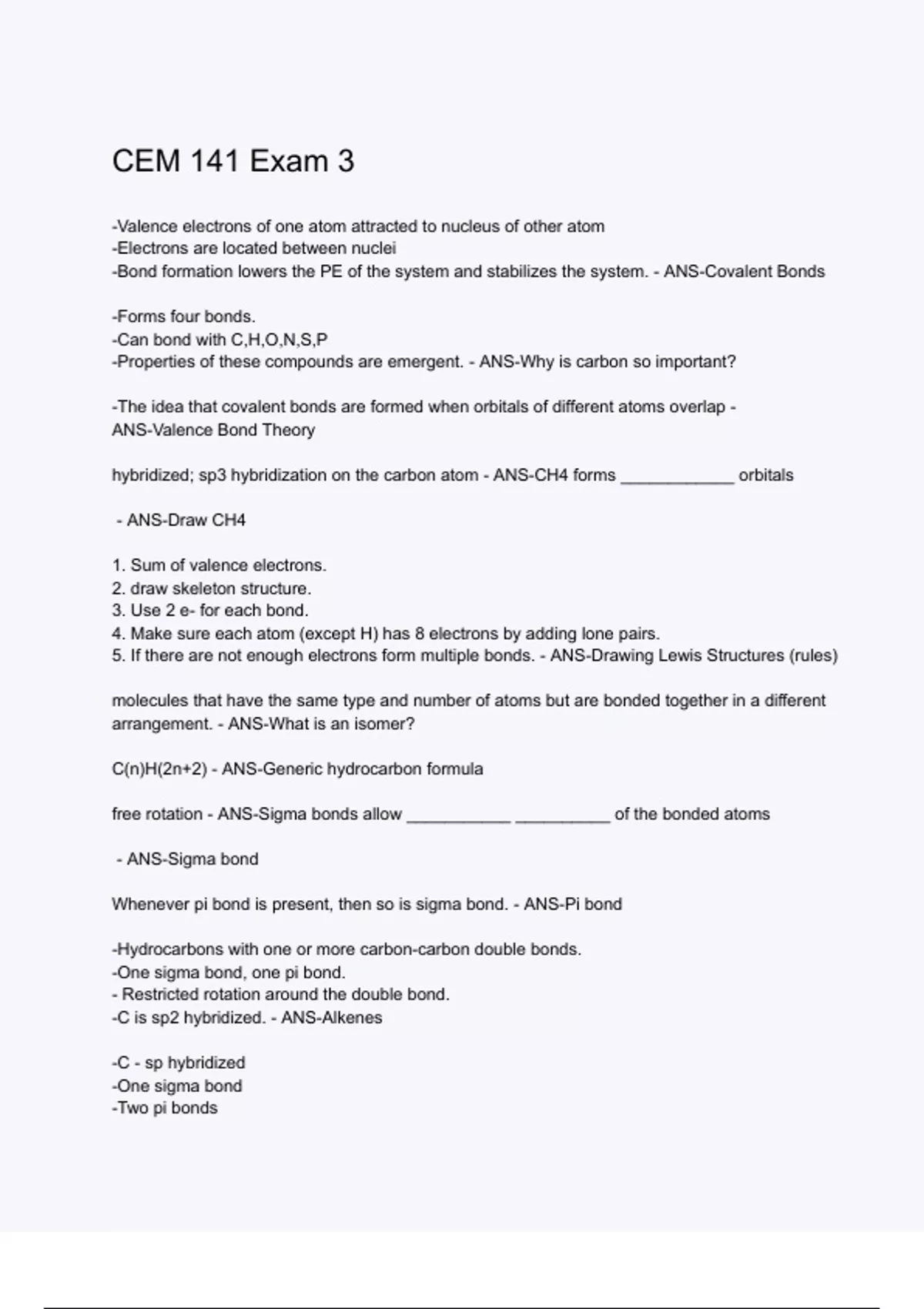 CEM 141 Exam 3

-Valence electrons of one atom attracted to nucleus of other atom
-Electrons are located between nuclei
-Bond formation lowers the PE of the system and stabilizes the system. - ANS-Covalent Bonds

-Forms four bonds.
-Can bond with C,H,O,N,S,P
-Properties of these compounds are emergent. - ANS-Why is carbon so important?

-The idea that covalent bonds are formed when orbitals of different atoms overlap - ANS-Valence Bond Theory

hybridized; sp3 hybridization on the carbon atom - ANS-CH4 forms ____________ orbitals

- ANS-Draw CH4

1. Sum of valence electrons.
2. draw skeleton structure.
3. Use 2 e- for each bond.
4. Make sure each atom (except H) has 8 electrons by adding lone pairs.
5. If there are not enough electrons form multiple bonds. - ANS-Drawing Lewis Structures (rules)

molecules that have the same type and number of atoms but are bonded together in a different arrangement. - ANS-What is an isomer?

C(n)H(2n+2) - ANS-Generic hydrocarbon formula

free rotation - ANS-Sigma bonds allow ___________ __________ of the bonded atoms

- ANS-Sigma bond

Whenever pi bond is present, then so is sigma bond. - ANS-Pi bond

-Hydrocarbons with one or more carbon-carbon double bonds.
-One sigma bond, one pi bond.
- Restricted rotation around the double bond.
-C is sp2 hybridized. - ANS-Alkenes

-C - sp hybridized
-One sigma bond
-Two pi bonds